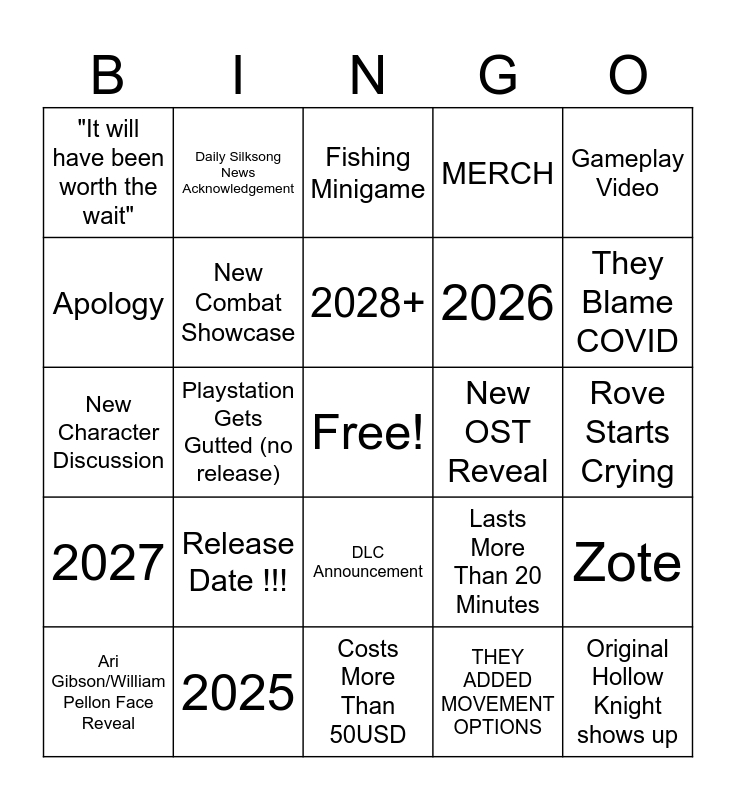 | B | I | N | G | O |
|---|---|---|---|---|
| "It will have been worth the wait" | Daily Silksong News Acknowledgement | Fishing Minigame | MERCH | Gameplay Video |
| Apology | New Combat Showcase | 2028+ | 2026 | They Blame COVID |
| New Character Discussion | Playstation Gets Gutted (no release) | Free! | New OST Reveal | Rove Starts Crying |
| 2027 | Release Date !!! | DLC Announcement | Lasts More Than 20 Minutes | Zote |
| Ari Gibson/William Pellon Face Reveal | 2025 | Costs More Than 50USD | THEY ADDED MOVEMENT OPTIONS | Original Hollow Knight shows up |